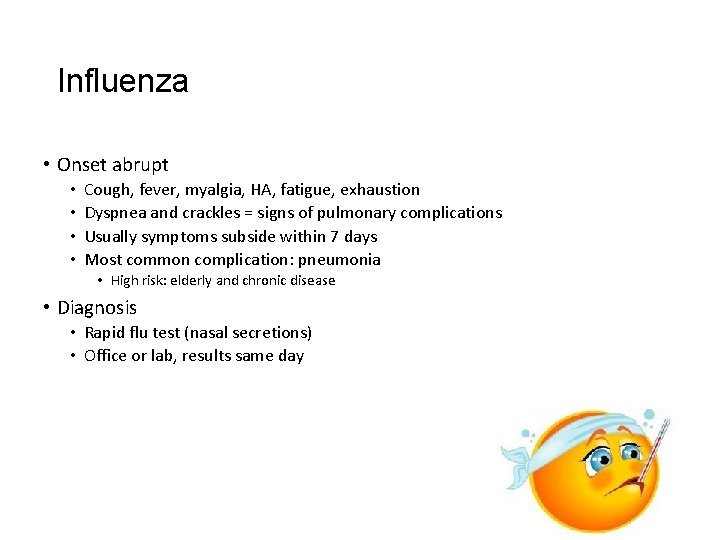 Influenza

• Onset abrupt
  • Cough, fever, myalgia, HA, fatigue, exhaustion
  • Dyspnea and crackles = signs of pulmonary complications
  • Usually symptoms subside within 7 days
  • Most common complication: pneumonia
    • High risk: elderly and chronic disease
• Diagnosis
  • Rapid flu test (nasal secretions)
  • Office or lab, results same day